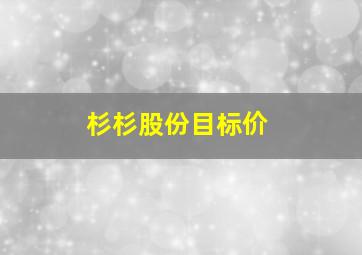 杉杉股份目标价